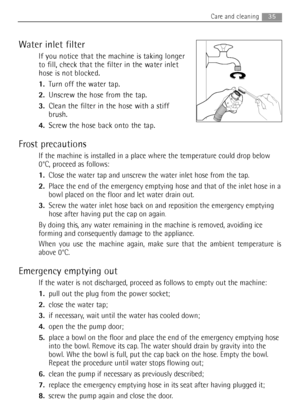 Care and cleaning 35

Water inlet filter

If you notice that the machine is taking longer to fill, check that the filter in the water inlet hose is not blocked.

1. Turn off the water tap.
2. Unscrew the hose from the tap.
3. Clean the filter in the hose with a stiff brush.
4. Screw the hose back onto the tap.

Frost precautions

If the machine is installed in a place where the temperature could drop below 0°C, proceed as follows:

1. Close the water tap and unscrew the water inlet hose from the tap.
2. Place the end of the emergency emptying hose and that of the inlet hose in a bowl placed on the floor and let water drain out.
3. Screw the water inlet hose back on and reposition the emergency emptying hose after having put the cap on again.

By doing this, any water remaining in the machine is removed, avoiding ice forming and consequently damage to the appliance.

When you use the machine again, make sure that the ambient temperature is above 0°C.

Emergency emptying out

If the water is not discharged, proceed as follows to empty out the machine:

1. pull out the plug from the power socket;
2. close the water tap;
3. if necessary, wait until the water has cooled down;
4. open the the pump door;
5. place a bowl on the floor and place the end of the emergency emptying hose into the bowl. Remove its cap. The water should drain by gravity into the bowl. Whe the bowl is full, put the cap back on the hose. Empty the bowl. Repeat the procedure until water stops flowing out;
6. clean the pump if necessary as previously described;
7. replace the emergency emptying hose in its seat after having plugged it;
8. screw the pump again and close the door.